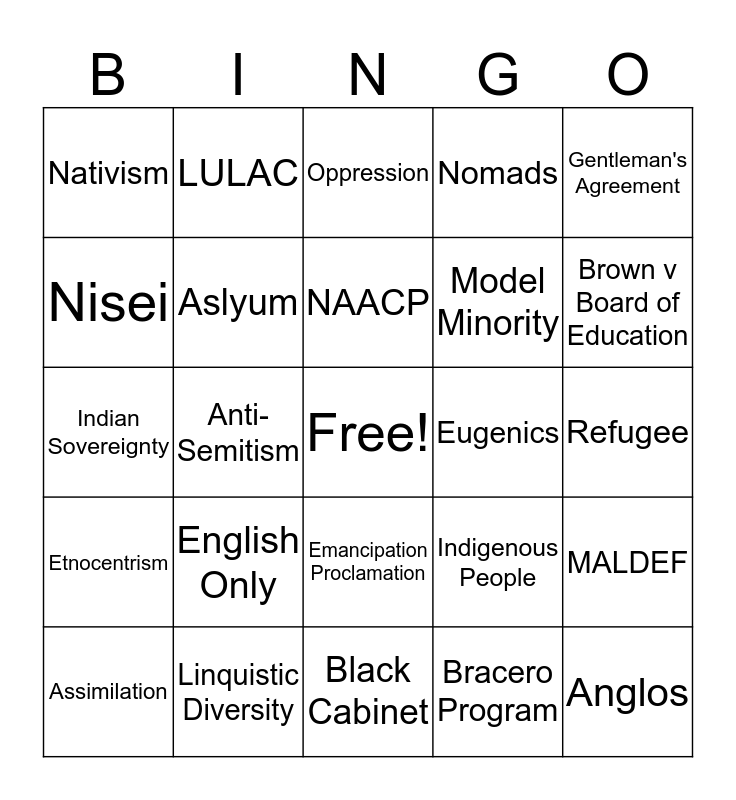 | B | I | N | G | O |
|---|---|---|---|---|
| Nativism | LULAC | Oppression | Nomads | Gentleman's Agreement |
| Nisei | Aslyum | NAACP | Model Minority | Brown v Board of Education |
| Indian Sovereignty | Anti-Semitism | Free! | Eugenics | Refugee |
| Etnocentrism | English Only | Emancipation Proclamation | Indigenous People | MALDEF |
| Assimilation | Linquistic Diversity | Black Cabinet | Bracero Program | Anglos |